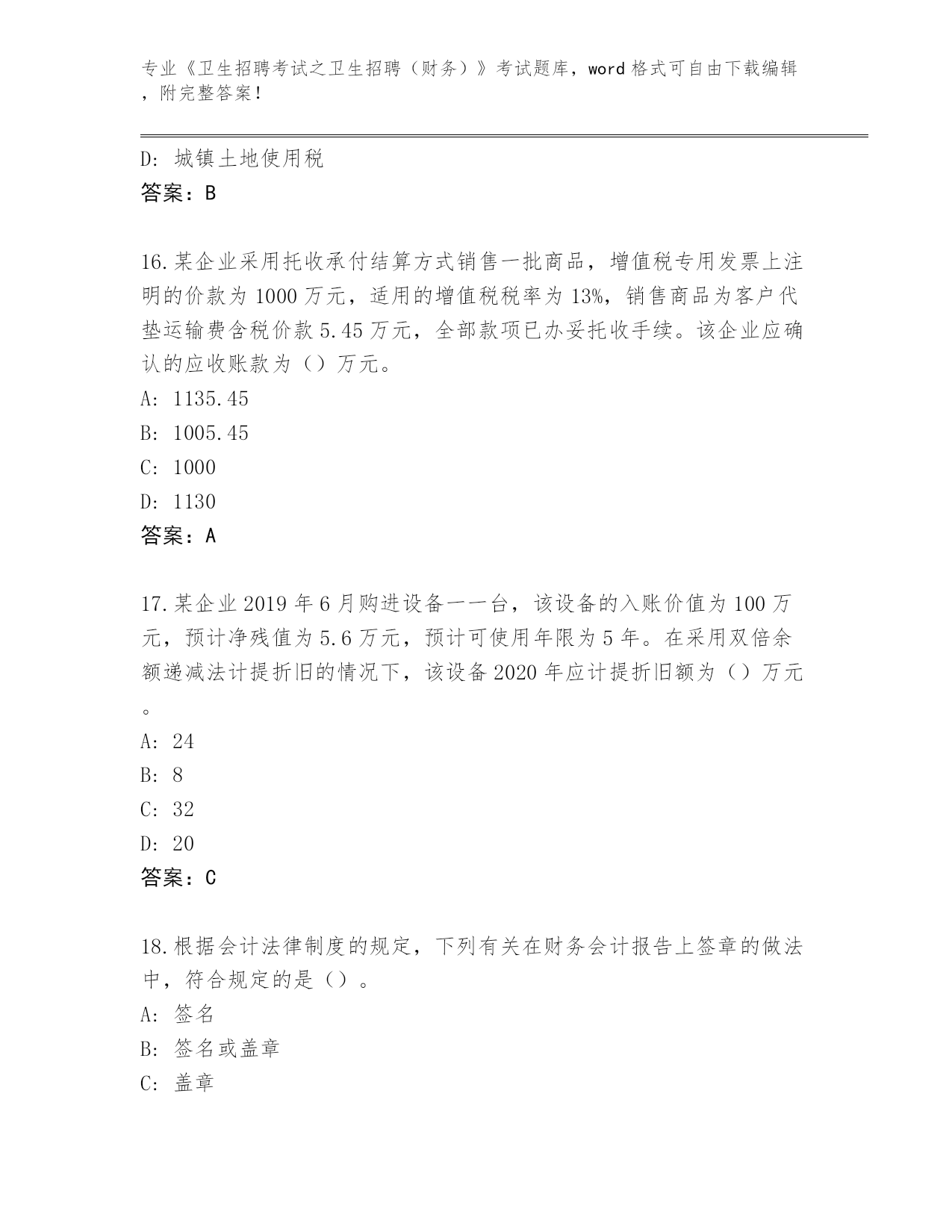 专业《卫生招聘考试之卫生招聘（财务）》考试题库，word格式可自由下载编辑，附完整答案！

D：城镇土地使用税
答案：B

16.某企业采用托收承付结算方式销售一批商品，增值税专用发票上注明的价款为1000万元，适用的增值税税率为13%，销售商品为客户代垫运输费含税价款5.45万元，全部款项已办妥托收手续。该企业应确认的应收账款为（）万元。
A：1135.45
B：1005.45
C：1000
D：1130
答案：A

17.某企业2019年6月购进设备一一台，该设备的入账价值为100万元，预计净残值为5.6万元，预计可使用年限为5年。在采用双倍余额递减法计提折旧的情况下，该设备2020年应计提折旧额为（）万元。
A：24
B：8
C：32
D：20
答案：C

18.根据会计法律制度的规定，下列有关在财务会计报告上签章的做法中，符合规定的是（）。
A：签名
B：签名或盖章
C：盖章